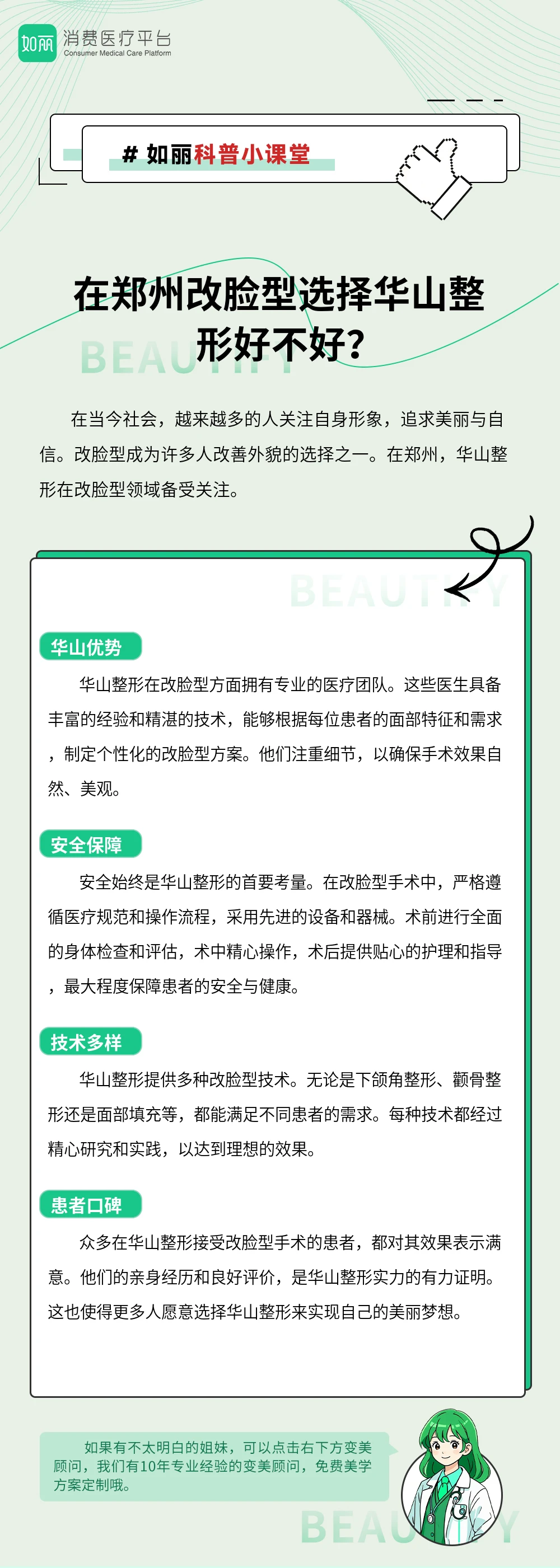 如丽 消费医疗平台
Consumer Medical Care Platform

# 如丽科普小课堂

在郑州改脸型选择华山整形好不好?

BEAUTIFY

在当今社会，越来越多的人关注自身形象，追求美丽与自信。改脸型成为许多人改善外貌的选择之一。在郑州，华山整形在改脸型领域备受关注。

BEAUTIFY

华山优势

华山整形在改脸型方面拥有专业的医疗团队。这些医生具备丰富的经验和精湛的技术，能够根据每位患者的面部特征和需求，制定个性化的改脸型方案。他们注重细节，以确保手术效果自然、美观。

安全保障

安全始终是华山整形的首要考量。在改脸型手术中，严格遵循医疗规范和操作流程，采用先进的设备和器械。术前进行全面的身体检查和评估，术中精心操作，术后提供贴心的护理和指导，最大程度保障患者的安全与健康。

技术多样

华山整形提供多种改脸型技术。无论是下颌角整形、颧骨整形还是面部填充等，都能满足不同患者的需求。每种技术都经过精心研究和实践，以达到理想的效果。

患者口碑

众多在华山整形接受改脸型手术的患者，都对其效果表示满意。他们的亲身经历和良好评价，是华山整形实力的有力证明。这也使得更多人愿意选择华山整形来实现自己的美丽梦想。

如果有不太明白的姐妹，可以点击右下方变美顾问，我们有10年专业经验的变美顾问，免费美学方案定制哦。

BEAUTIFY